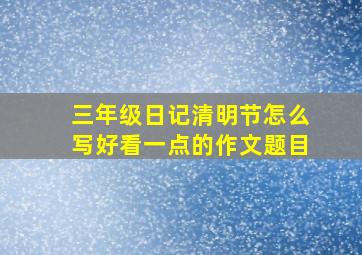 三年级日记清明节怎么写好看一点的作文题目